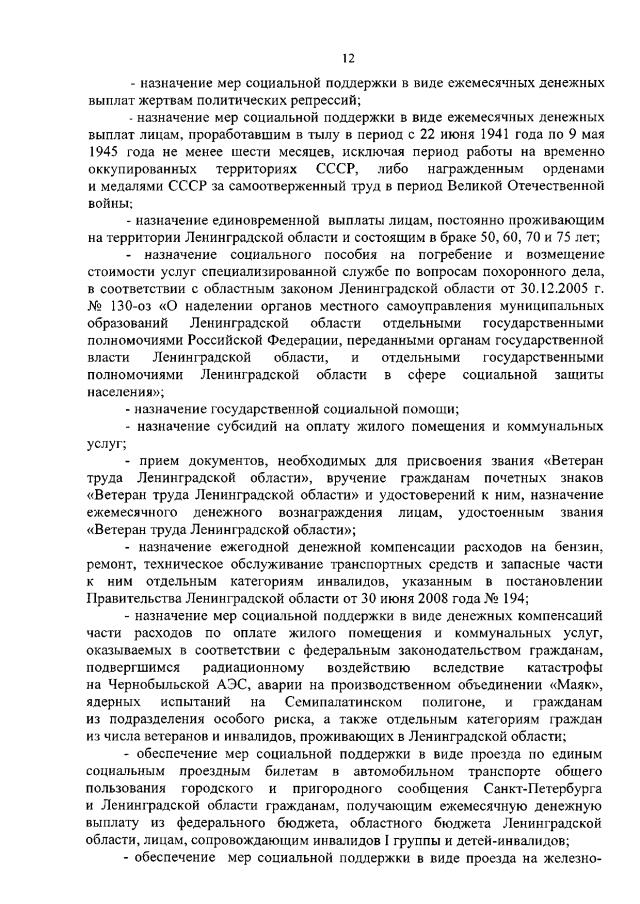 12

- назначение мер социальной поддержки в виде ежемесячных денежных выплат жертвам политических репрессий;

- назначение мер социальной поддержки в виде ежемесячных денежных выплат лицам, проработавшим в тылу в период с 22 июня 1941 года по 9 мая 1945 года не менее шести месяцев, исключая период работы на временно оккупированных территориях СССР, либо награжденным орденами и медалями СССР за самоотверженный труд в период Великой Отечественной войны;

- назначение единовременной выплаты лицам, постоянно проживающим на территории Ленинградской области и состоящим в браке 50, 60, 70 и 75 лет;

- назначение социального пособия на погребение и возмещение стоимости услуг специализированной службе по вопросам похоронного дела, в соответствии с областным законом Ленинградской области от 30.12.2005 г. № 130-оз «О наделении органов местного самоуправления муниципальных образований Ленинградской области отдельными государственными полномочиями Российской Федерации, переданными органам государственной власти Ленинградской области, и отдельными государственными полномочиями Ленинградской области в сфере социальной защиты населения»;

- назначение государственной социальной помощи;

- назначение субсидий на оплату жилого помещения и коммунальных услуг;

- прием документов, необходимых для присвоения звания «Ветеран труда Ленинградской области», вручение гражданам почетных знаков «Ветеран труда Ленинградской области» и удостоверений к ним, назначение ежемесячного денежного вознаграждения лицам, удостоенным звания «Ветеран труда Ленинградской области»;

- назначение ежегодной денежной компенсации расходов на бензин, ремонт, техническое обслуживание транспортных средств и запасные части к ним отдельным категориям инвалидов, указанным в постановлении Правительства Ленинградской области от 30 июня 2008 года № 194;

- назначение мер социальной поддержки в виде денежных компенсаций части расходов по оплате жилого помещения и коммунальных услуг, оказываемых в соответствии с федеральным законодательством гражданам, подвергшимся радиационному воздействию вследствие катастрофы на Чернобыльской АЭС, аварии на производственном объединении «Маяк», ядерных испытаний на Семипалатинском полигоне, и гражданам из подразделения особого риска, а также отдельным категориям граждан из числа ветеранов и инвалидов, проживающих в Ленинградской области;

- обеспечение мер социальной поддержки в виде проезда по единым социальным проездным билетам в автомобильном транспорте общего пользования городского и пригородного сообщения Санкт-Петербурга и Ленинградской области гражданам, получающим ежемесячную денежную выплату из федерального бюджета, областного бюджета Ленинградской области, лицам, сопровождающим инвалидов I группы и детей-инвалидов;

- обеспечение мер социальной поддержки в виде проезда на железно-